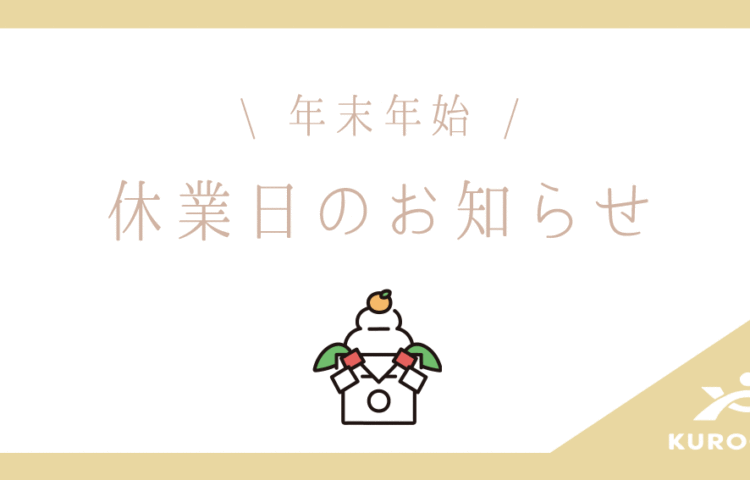 \ 年末年始 /

休業日のお知らせ

KURO